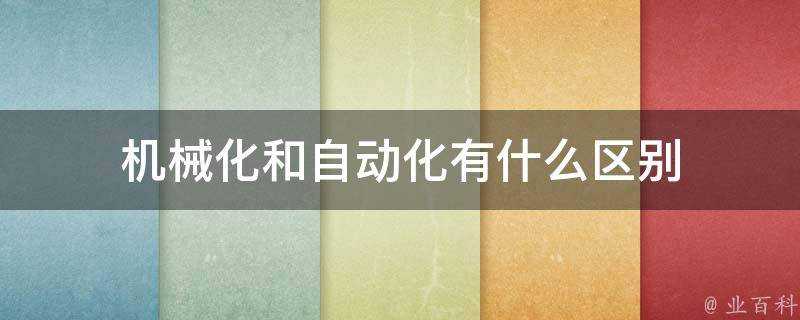 机械化和自动化有什么区别

@ 业百科